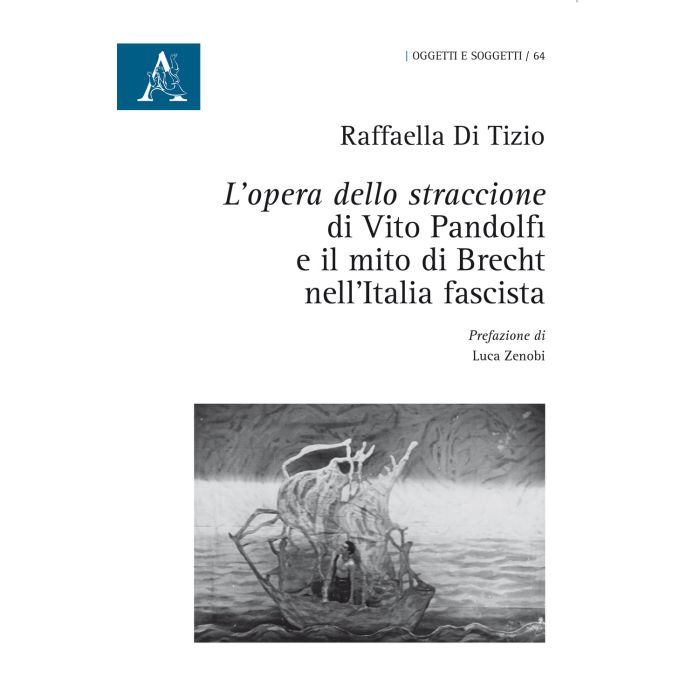 | OGGETTI E SOGGETTI / 64

Raffaella Di Tizio

L'opera dello straccione
di Vito Pandolfi
e il mito di Brecht
nell'Italia fascista

Prefazione di
Luca Zenobi